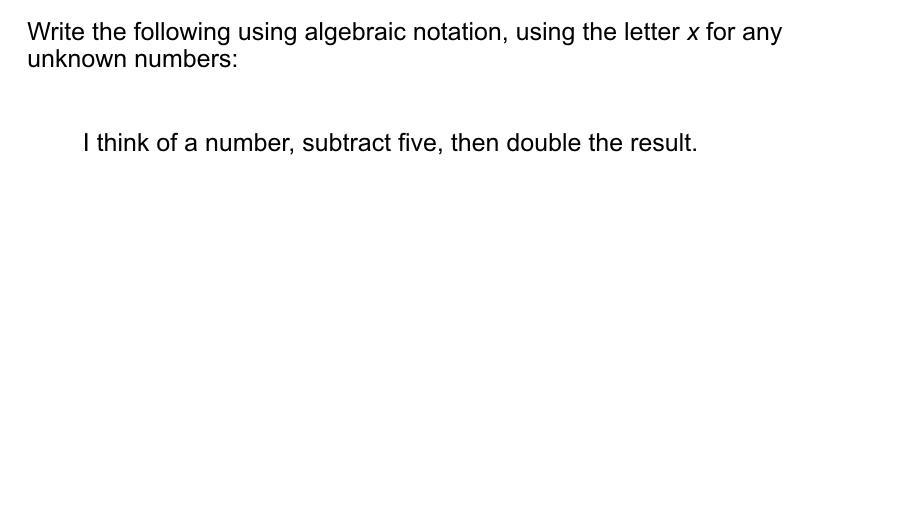 Write the following using algebraic notation, using the letter x for any unknown numbers:

I think of a number, subtract five, then double the result.